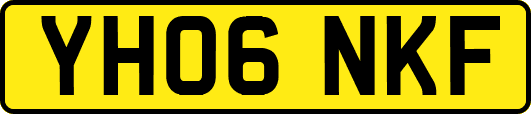 YH06 NKF